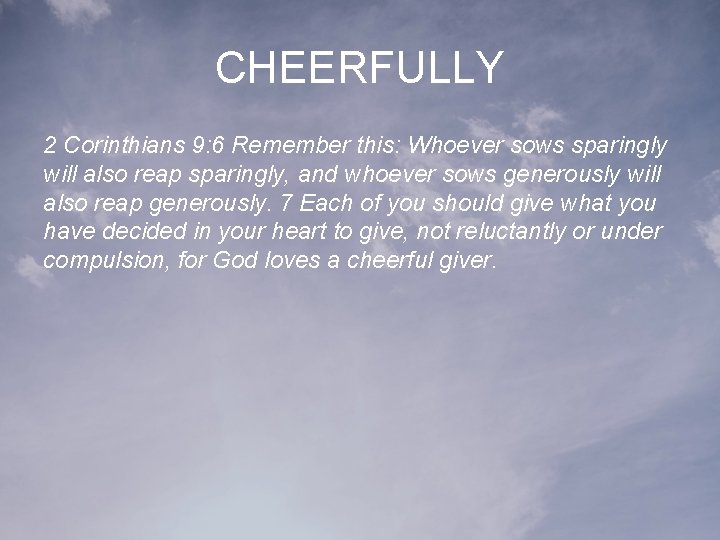 CHEERFULLY

2 Corinthians 9:6 Remember this: Whoever sows sparingly will also reap sparingly, and whoever sows generously will also reap generously. 7 Each of you should give what you have decided in your heart to give, not reluctantly or under compulsion, for God loves a cheerful giver.